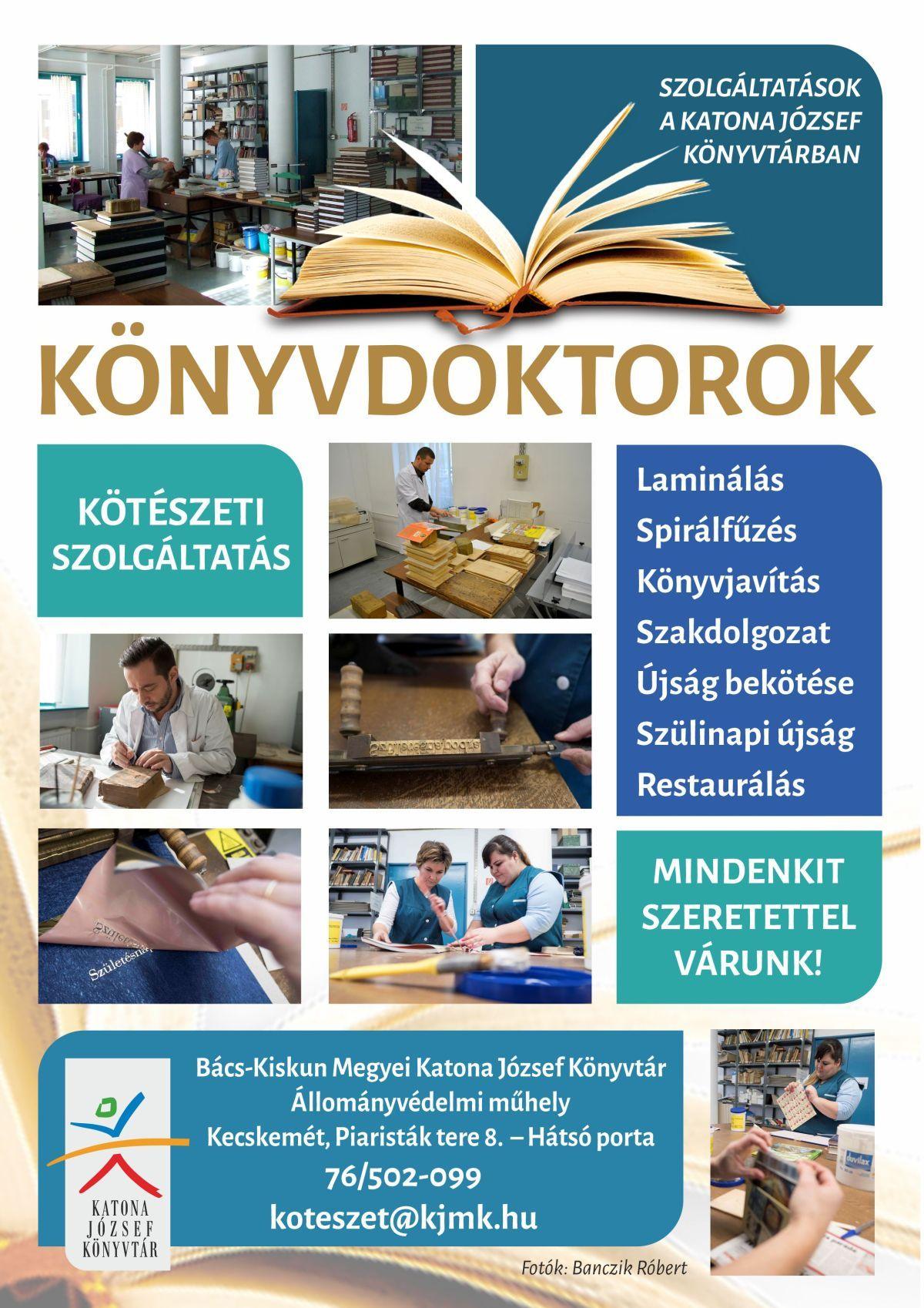 SZOLGÁLTATÁSOK
A KATONA JÓZSEF
KÖNYVTÁRBAN

KÖNYVDOKTOROK

KÖTÉSZETI
SZOLGÁLTATÁS

Laminálás
Spirálfűzés
Könyvjavítás
Szakdolgozat
Újság bekötése
Szülinapi újság
Restaurálás

MINDENKIT
SZERETETTEL
VÁRUNK!

KATONA
JÓZSEF
KÖNYVTÁR

Bács-Kiskun Megyei Katona József Könyvtár
Állományvédelmi műhely
Kecskemét, Piaristák tere 8. – Hátsó porta
76/502-099
koteszet@kjmk.hu

Fotók: Banczik Róbert